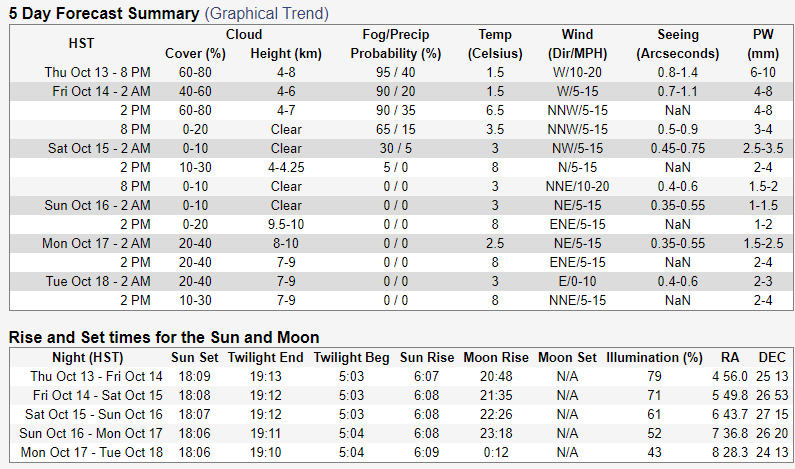 5 Day Forecast Summary (Graphical Trend)

| HST | Cloud Cover (%) | Cloud Height (km) | Fog/Precip Probability (%) | Temp (Celsius) | Wind (Dir/MPH) | Seeing (Arcseconds) | PW (mm) |
|---|---|---|---|---|---|---|---|
| Thu Oct 13 - 8 PM | 60-80 | 4-8 | 95 / 40 | 1.5 | W/10-20 | 0.8-1.4 | 6-10 |
| Fri Oct 14 - 2 AM | 40-60 | 4-6 | 90 / 20 | 1.5 | W/5-15 | 0.7-1.1 | 4-8 |
| 2 PM | 60-80 | 4-7 | 90 / 35 | 6.5 | NNW/5-15 | NaN | 4-8 |
| 8 PM | 0-20 | Clear | 65 / 15 | 3.5 | NNW/5-15 | 0.5-0.9 | 3-4 |
| Sat Oct 15 - 2 AM | 0-10 | Clear | 30 / 5 | 3 | NW/5-15 | 0.45-0.75 | 2.5-3.5 |
| 2 PM | 10-30 | 4-4.25 | 5 / 0 | 8 | N/5-15 | NaN | 2-4 |
| 8 PM | 0-10 | Clear | 0 / 0 | 3 | NNE/10-20 | 0.4-0.6 | 1.5-2 |
| Sun Oct 16 - 2 AM | 0-10 | Clear | 0 / 0 | 3 | NE/5-15 | 0.35-0.55 | 1-1.5 |
| 2 PM | 0-20 | 9.5-10 | 0 / 0 | 8 | ENE/5-15 | NaN | 1-2 |
| Mon Oct 17 - 2 AM | 20-40 | 8-10 | 0 / 0 | 2.5 | NE/5-15 | 0.35-0.55 | 1.5-2.5 |
| 2 PM | 20-40 | 7-9 | 0 / 0 | 8 | ENE/5-15 | NaN | 2-4 |
| Tue Oct 18 - 2 AM | 20-40 | 7-9 | 0 / 0 | 3 | E/0-10 | 0.4-0.6 | 2-3 |
| 2 PM | 10-30 | 7-9 | 0 / 0 | 8 | NNE/5-15 | NaN | 2-4 |

Rise and Set times for the Sun and Moon

| Night (HST) | Sun Set | Twilight End | Twilight Beg | Sun Rise | Moon Rise | Moon Set | Illumination (%) | RA | DEC |
|---|---|---|---|---|---|---|---|---|---|
| Thu Oct 13 - Fri Oct 14 | 18:09 | 19:13 | 5:03 | 6:07 | 20:48 | N/A | 79 | 4 56.0 | 25 13 |
| Fri Oct 14 - Sat Oct 15 | 18:08 | 19:12 | 5:03 | 6:08 | 21:35 | N/A | 71 | 5 49.8 | 26 53 |
| Sat Oct 15 - Sun Oct 16 | 18:07 | 19:12 | 5:03 | 6:08 | 22:26 | N/A | 61 | 6 43.7 | 27 15 |
| Sun Oct 16 - Mon Oct 17 | 18:06 | 19:11 | 5:04 | 6:08 | 23:18 | N/A | 52 | 7 36.8 | 26 20 |
| Mon Oct 17 - Tue Oct 18 | 18:06 | 19:10 | 5:04 | 6:09 | 0:12 | N/A | 43 | 8 28.3 | 24 13 |